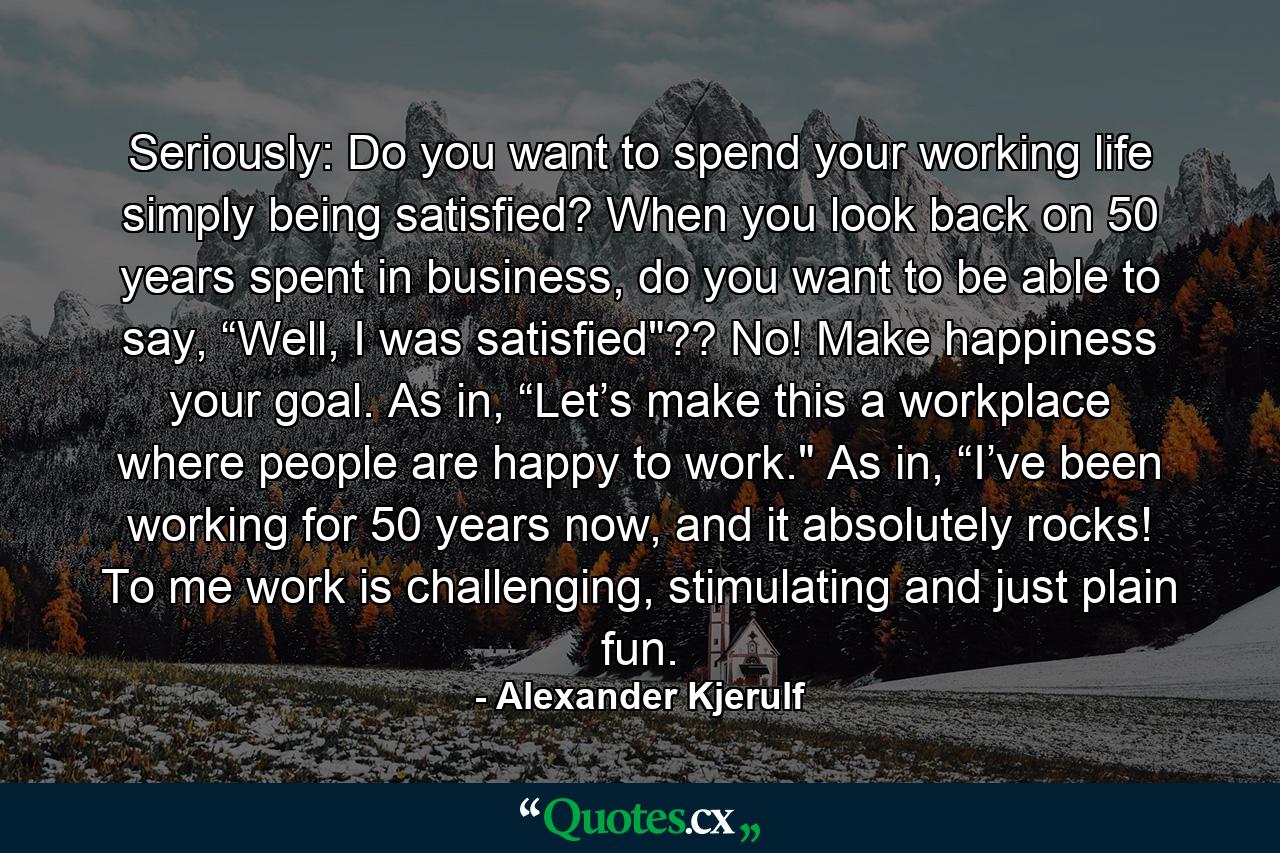 Seriously: Do you want to spend your working life simply being satisfied? When you look back on 50 years spent in business, do you want to be able to say, “Well, I was satisfied"?? No! Make happiness your goal. As in, “Let’s make this a workplace where people are happy to work." As in, “I’ve been working for 50 years now, and it absolutely rocks! To me work is challenging, stimulating and just plain fun.

- Alexander Kjerulf

“Quotes.cx„